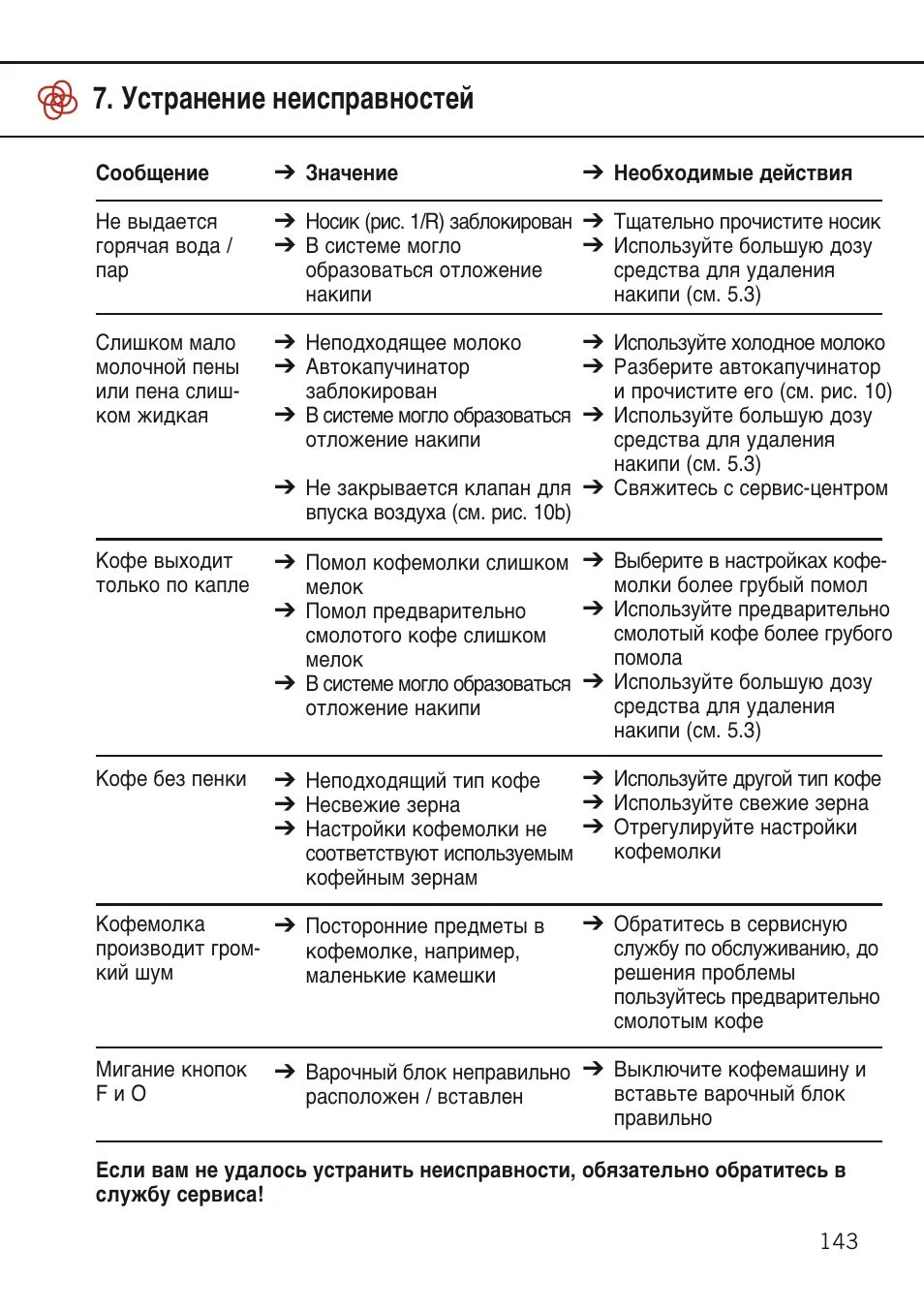 7. Устранение неисправностей

| Сообщение | ➔ Значение | ➔ Необходимые действия |
|---|---|---|
| Не выдается горячая вода / пар | ➔ Носик (рис. 1/R) заблокирован ➔ В системе могло образоваться отложение накипи | ➔ Тщательно прочистите носик ➔ Используйте большую дозу средства для удаления накипи (см. 5.3) |
| Слишком мало молочной пены или пена слишком жидкая | ➔ Неподходящее молоко ➔ Автокапучинатор заблокирован ➔ В системе могло образоваться отложение накипи ➔ Не закрывается клапан для впуска воздуха (см. рис. 10b) | ➔ Используйте холодное молоко ➔ Разберите автокапучинатор и прочистите его (см. рис. 10) ➔ Используйте большую дозу средства для удаления накипи (см. 5.3) ➔ Свяжитесь с сервис-центром |
| Кофе выходит только по капле | ➔ Помол кофемолки слишком мелок ➔ Помол предварительно смолотого кофе слишком мелок ➔ В системе могло образоваться отложение накипи | ➔ Выберите в настройках кофемолки более грубый помол ➔ Используйте предварительно смолотый кофе более грубого помола ➔ Используйте большую дозу средства для удаления накипи (см. 5.3) |
| Кофе без пенки | ➔ Неподходящий тип кофе ➔ Несвежие зерна ➔ Настройки кофемолки не соответствуют используемым кофейным зернам | ➔ Используйте другой тип кофе ➔ Используйте свежие зерна ➔ Отрегулируйте настройки кофемолки |
| Кофемолка производит громкий шум | ➔ Посторонние предметы в кофемолке, например, маленькие камешки | ➔ Обратитесь в сервисную службу по обслуживанию, до решения проблемы пользуйтесь предварительно смолотым кофе |
| Мигание кнопок F и O | ➔ Варочный блок неправильно расположен / вставлен | ➔ Выключите кофемашину и вставьте варочный блок правильно |

Если вам не удалось устранить неисправности, обязательно обратитесь в службу сервиса!

143